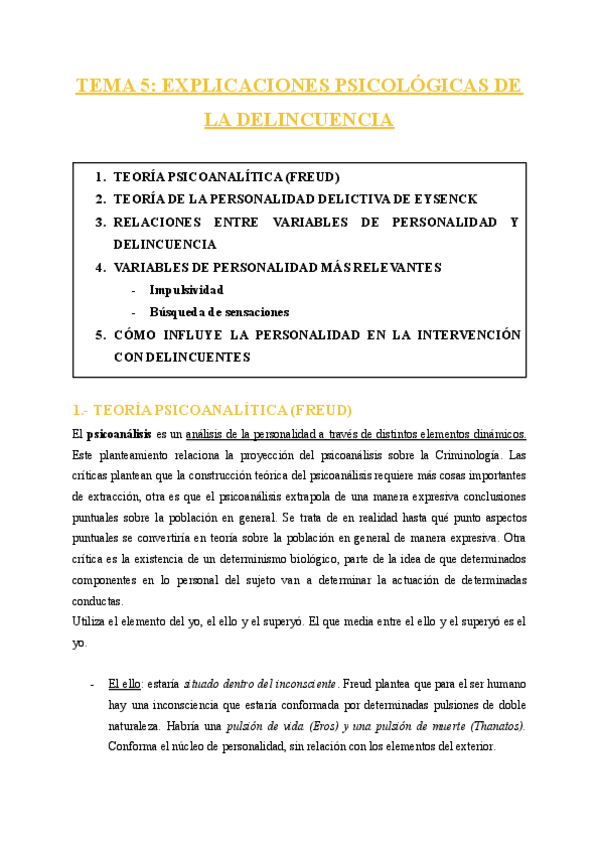 TEMA 5: EXPLICACIONES PSICOLÓGICAS DE LA DELINCUENCIA

1. TEORÍA PSICOANALÍTICA (FREUD)
2. TEORÍA DE LA PERSONALIDAD DELICTIVA DE EYSENCK
3. RELACIONES ENTRE VARIABLES DE PERSONALIDAD Y DELINCUENCIA
4. VARIABLES DE PERSONALIDAD MÁS RELEVANTES
- Impulsividad
- Búsqueda de sensaciones
5. CÓMO INFLUYE LA PERSONALIDAD EN LA INTERVENCIÓN CON DELINCUENTES

1.- TEORÍA PSICOANALÍTICA (FREUD)

El psicoanálisis es un análisis de la personalidad a través de distintos elementos dinámicos. Este planteamiento relaciona la proyección del psicoanálisis sobre la Criminología. Las críticas plantean que la construcción teórica del psicoanálisis requiere más cosas importantes de extracción, otra es que el psicoanálisis extrapola de una manera expresiva conclusiones puntuales sobre la población en general. Se trata de en realidad hasta qué punto aspectos puntuales se convertiría en teoría sobre la población en general de manera expresiva. Otra crítica es la existencia de un determinismo biológico, parte de la idea de que determinados componentes en lo personal del sujeto van a determinar la actuación de determinadas conductas.
Utiliza el elemento del yo, el ello y el superyó. El que media entre el ello y el superyó es el yo.

- El ello: estaría situado dentro del inconsciente. Freud plantea que para el ser humano hay una inconsciencia que estaría conformada por determinadas pulsiones de doble naturaleza. Habría una pulsión de vida (Eros) y una pulsión de muerte (Thanatos). Conforma el núcleo de personalidad, sin relación con los elementos del exterior.